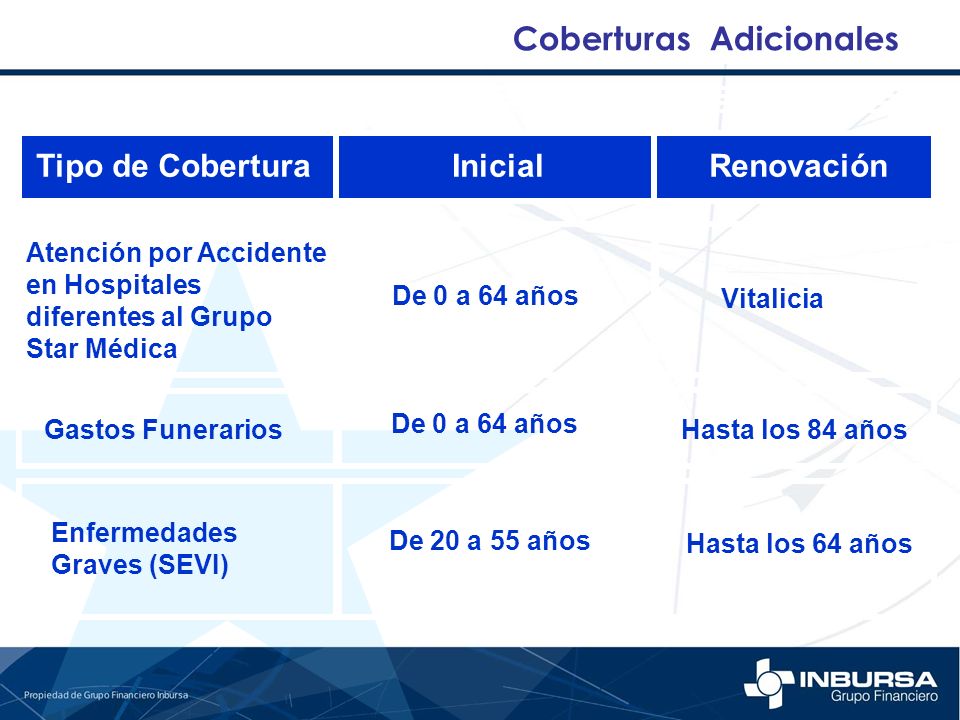 Coberturas Adicionales

| Tipo de Cobertura | Inicial | Renovación |
|---|---|---|
| Atención por Accidente en Hospitales diferentes al Grupo Star Médica | De 0 a 64 años | Vitalicia |
| Gastos Funerarios | De 0 a 64 años | Hasta los 84 años |
| Enfermedades Graves (SEVI) | De 20 a 55 años | Hasta los 64 años |

Propiedad de Grupo Financiero Inbursa

INBURSA
Grupo Financiero